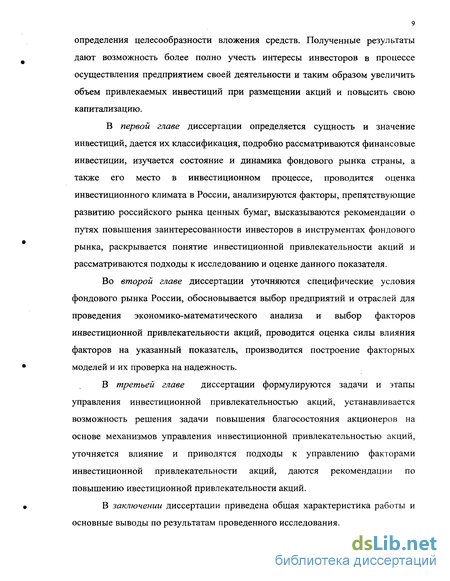 9

определения целесообразности вложения средств. Полученные результаты дают возможность более полно учесть интересы инвесторов в процессе осуществления предприятием своей деятельности и таким образом увеличить объем привлекаемых инвестиций при размещении акций и повысить свою капитализацию.

В первой главе диссертации определяется сущность и значение инвестиций, дается их классификация, подробно рассматриваются финансовые инвестиции, изучается состояние и динамика фондового рынка страны, а также его место в инвестиционном процессе, проводится оценка инвестиционного климата в России, анализируются факторы, препятствующие развитию российского рынка ценных бумаг, высказываются рекомендации о путях повышения заинтересованности инвесторов в инструментах фондового рынка, раскрывается понятие инвестиционной привлекательности акций и рассматриваются подходы к исследованию и оценке данного показателя.

Во второй главе диссертации уточняются специфические условия фондового рынка России, обосновывается выбор предприятий и отраслей для проведения экономико-математического анализа и выбор факторов инвестиционной привлекательности акций, проводится оценка силы влияния факторов на указанный показатель, производится построение факторных моделей и их проверка на надежность.

В третьей главе диссертации формулируются задачи и этапы управления инвестиционной привлекательностью акций, устанавливается возможность решения задачи повышения благосостояния акционеров на основе механизмов управления инвестиционной привлекательностью акций, уточняется влияние и приводятся подходы к управлению факторами инвестиционной привлекательности акций, даются рекомендации по повышению ивестиционной привлекательности акций.

В заключении диссертации приведена общая характеристика работы и основные выводы по результатам проведенного исследования.

dsLib.net
библиотека диссертаций